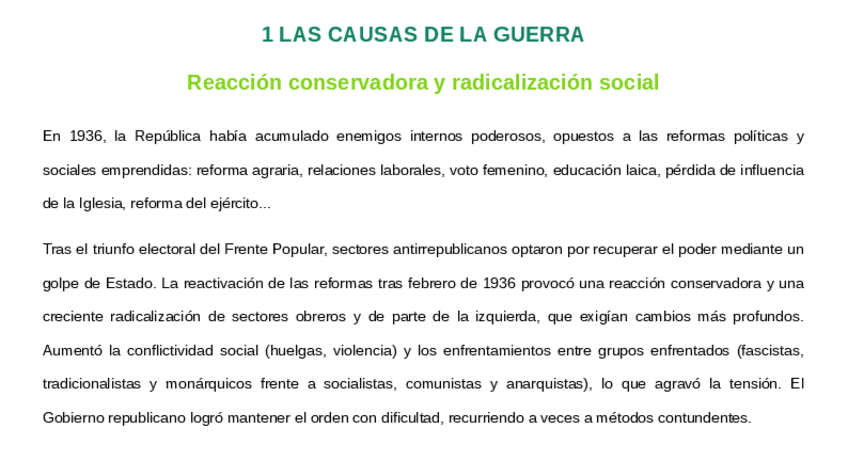 1 LAS CAUSAS DE LA GUERRA

Reacción conservadora y radicalización social

En 1936, la República había acumulado enemigos internos poderosos, opuestos a las reformas políticas y sociales emprendidas: reforma agraria, relaciones laborales, voto femenino, educación laica, pérdida de influencia de la Iglesia, reforma del ejército...

Tras el triunfo electoral del Frente Popular, sectores antirrepublicanos optaron por recuperar el poder mediante un golpe de Estado. La reactivación de las reformas tras febrero de 1936 provocó una reacción conservadora y una creciente radicalización de sectores obreros y de parte de la izquierda, que exigían cambios más profundos. Aumentó la conflictividad social (huelgas, violencia) y los enfrentamientos entre grupos enfrentados (fascistas, tradicionalistas y monárquicos frente a socialistas, comunistas y anarquistas), lo que agravó la tensión. El Gobierno republicano logró mantener el orden con dificultad, recurriendo a veces a métodos contundentes.